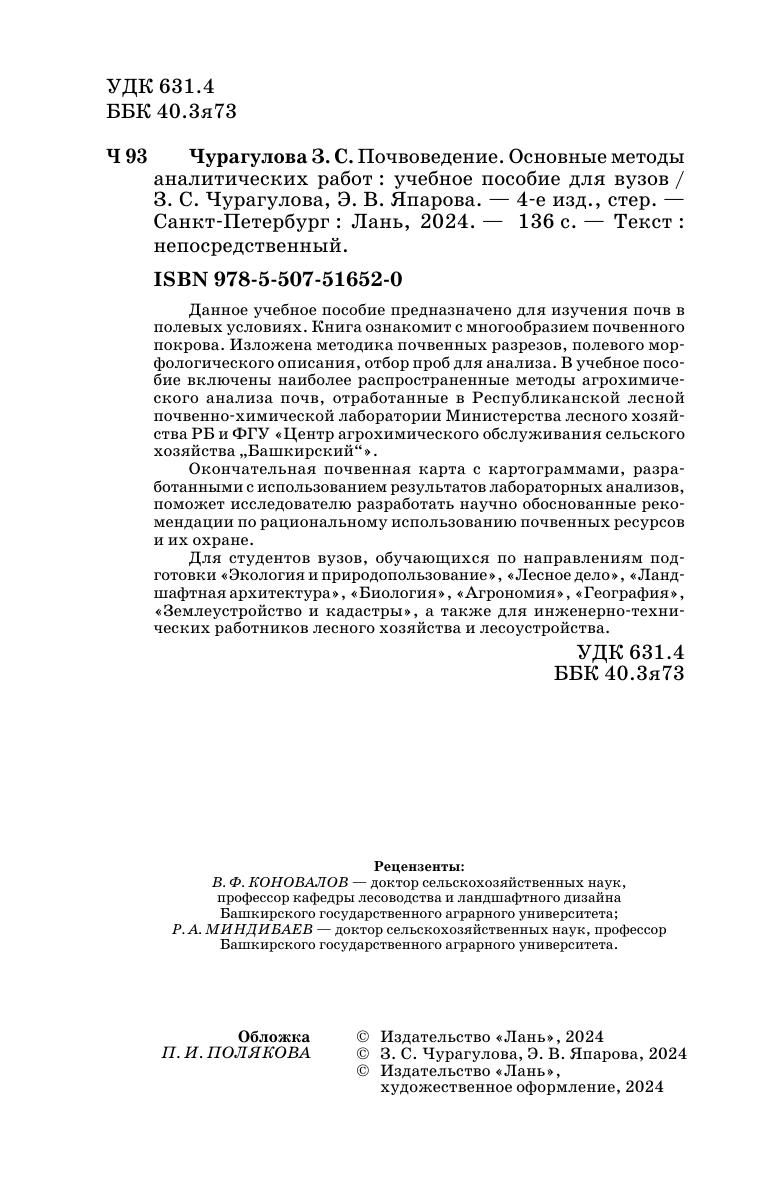 УДК 631.4
ББК 40.3я73

Ч 93 Чурагулова З. С. Почвоведение. Основные методы аналитических работ : учебное пособие для вузов / З. С. Чурагулова, Э. В. Япарова. — 4-е изд., стер. — Санкт-Петербург : Лань, 2024. — 136 с. — Текст : непосредственный.

ISBN 978-5-507-51652-0

Данное учебное пособие предназначено для изучения почв в полевых условиях. Книга ознакомит с многообразием почвенного покрова. Изложена методика почвенных разрезов, полевого морфологического описания, отбор проб для анализа. В учебное пособие включены наиболее распространенные методы агрохимического анализа почв, отработанные в Республиканской лесной почвенно-химической лаборатории Министерства лесного хозяйства РБ и ФГУ «Центр агрохимического обслуживания сельского хозяйства „Башкирский“».

Окончательная почвенная карта с картограммами, разработанными с использованием результатов лабораторных анализов, поможет исследователю разработать научно обоснованные рекомендации по рациональному использованию почвенных ресурсов и их охране.

Для студентов вузов, обучающихся по направлениям подготовки «Экология и природопользование», «Лесное дело», «Ландшафтная архитектура», «Биология», «Агрономия», «География», «Землеустройство и кадастры», а также для инженерно-технических работников лесного хозяйства и лесоустройства.

УДК 631.4
ББК 40.3я73

Рецензенты:
В. Ф. КОНОВАЛОВ — доктор сельскохозяйственных наук, профессор кафедры лесоводства и ландшафтного дизайна Башкирского государственного аграрного университета;
Р. А. МИНДИБАЕВ — доктор сельскохозяйственных наук, профессор Башкирского государственного аграрного университета.

Обложка
П. И. ПОЛЯКОВА

© Издательство «Лань», 2024
© З. С. Чурагулова, Э. В. Япарова, 2024
© Издательство «Лань», художественное оформление, 2024